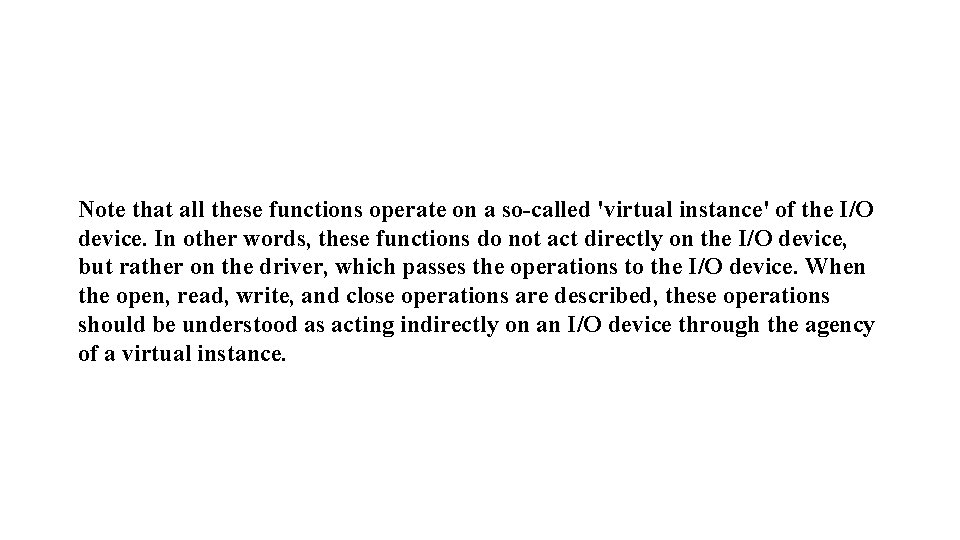 Note that all these functions operate on a so-called 'virtual instance' of the I/O device. In other words, these functions do not act directly on the I/O device, but rather on the driver, which passes the operations to the I/O device. When the open, read, write, and close operations are described, these operations should be understood as acting indirectly on an I/O device through the agency of a virtual instance.